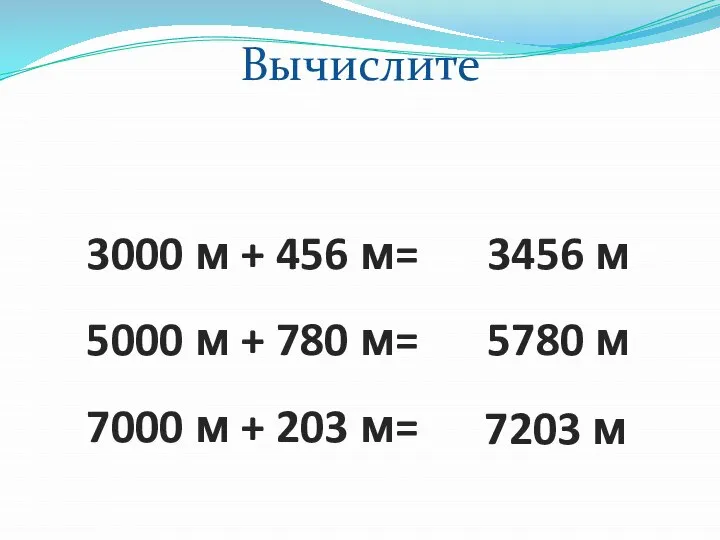 Вычислите

3000 м + 456 м= 3456 м

5000 м + 780 м= 5780 м

7000 м + 203 м= 7203 м